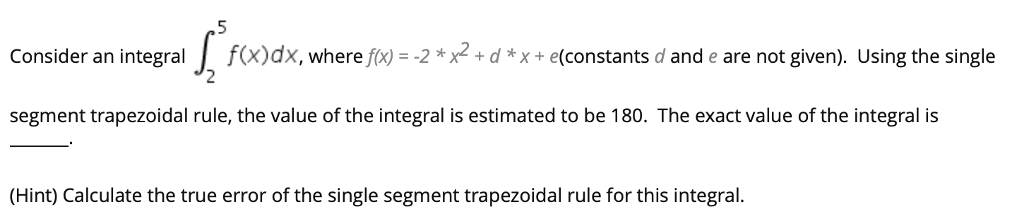 Consider an integral $\int_{2}^{5} f(x)dx$, where $f(x) = -2 * x^2 + d * x + e$(constants $d$ and $e$ are not given). Using the single segment trapezoidal rule, the value of the integral is estimated to be 180. The exact value of the integral is ______.

(Hint) Calculate the true error of the single segment trapezoidal rule for this integral.